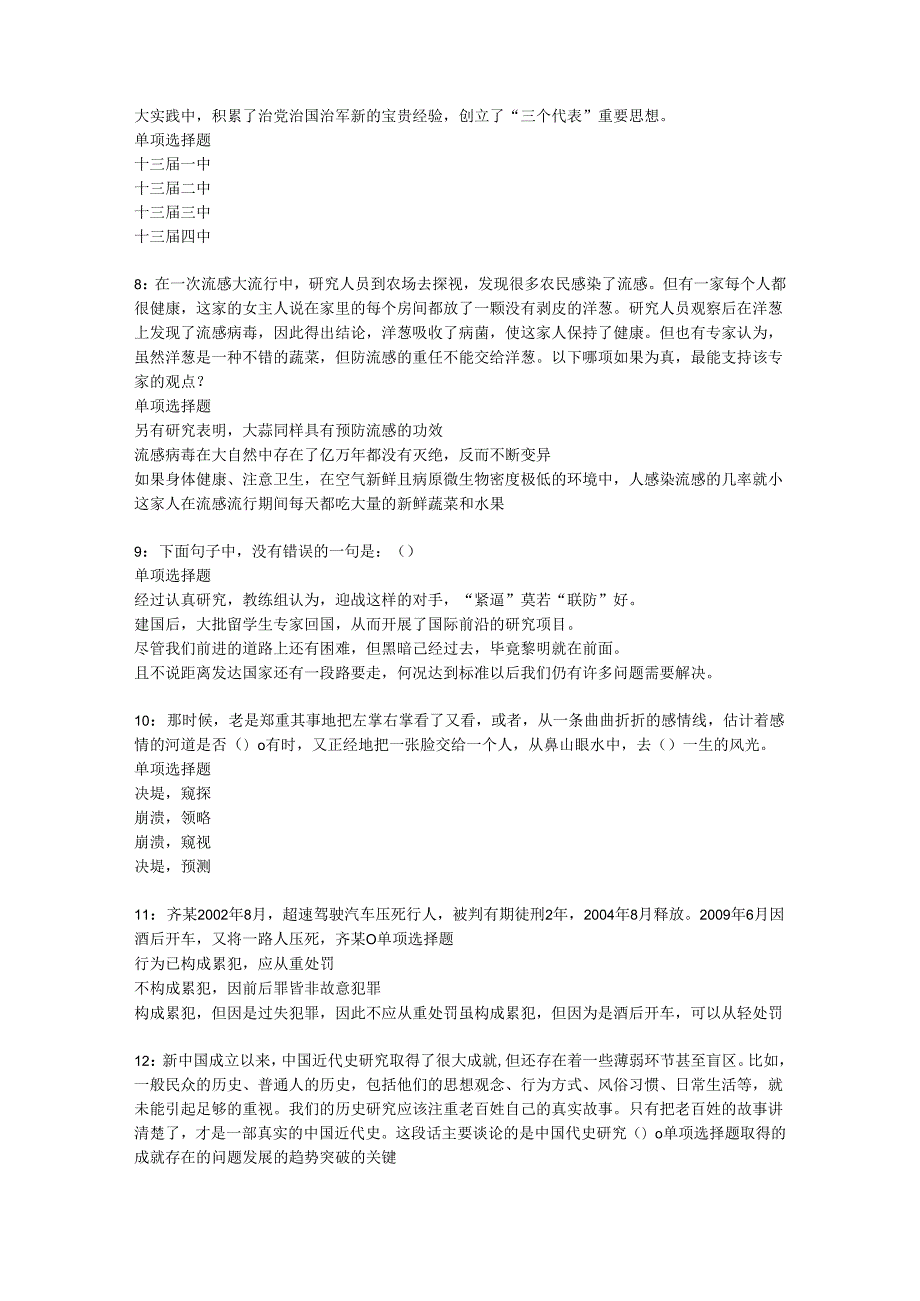 大实践中，积累了治党治国治军新的宝贵经验，创立了“三个代表”重要思想。
单项选择题
十三届一中
十三届二中
十三届三中
十三届四中

8：在一次流感大流行中，研究人员到农场去探视，发现很多农民感染了流感。但有一家每个人都很健康，这家的女主人说在家里的每个房间都放了一颗没有剥皮的洋葱。研究人员观察后在洋葱上发现了流感病毒，因此得出结论，洋葱吸收了病菌，使这家人保持了健康。但也有专家认为，虽然洋葱是一种不错的蔬菜，但防流感的重任不能交给洋葱。以下哪项如果为真，最能支持该专家的观点？
单项选择题
另有研究表明，大蒜同样具有预防流感的功效
流感病毒在大自然中存在了亿万年都没有灭绝，反而不断变异
如果身体健康、注意卫生，在空气新鲜且病原微生物密度极低的环境中，人感染流感的几率就小
这家人在流感流行期间每天都吃大量的新鲜蔬菜和水果

9：下面句子中，没有错误的一句是：（）
单项选择题
经过认真研究，教练组认为，迎战这样的对手，“紧逼”莫若“联防”好。
建国后，大批留学生专家回国，从而开展了国际前沿的研究项目。
尽管我们前进的道路上还有困难，但黑暗已经过去，毕竟黎明就在前面。
且不说距离发达国家还有一段路要走，何况达到标准以后我们仍有许多问题需要解决。

10：那时候，老是郑重其事地把左掌右掌看了又看，或者，从一条曲曲折折的感情线，估计着感情的河道是否（）o有时，又正经地把一张脸交给一个人，从鼻山眼水中，去（）一生的风光。
单项选择题
决堤，窥探
崩溃，领略
崩溃，窥视
决堤，预测

11：齐某2002年8月，超速驾驶汽车压死行人，被判有期徒刑2年，2004年8月释放。2009年6月因酒后开车，又将一路人压死，齐某O单项选择题
行为已构成累犯，应从重处罚
不构成累犯，因前后罪皆非故意犯罪
构成累犯，但因是过失犯罪，因此不应从重处罚虽构成累犯，但因为是酒后开车，可以从轻处罚

12：新中国成立以来，中国近代史研究取得了很大成就，但还存在着一些薄弱环节甚至盲区。比如，一般民众的历史、普通人的历史，包括他们的思想观念、行为方式、风俗习惯、日常生活等，就未能引起足够的重视。我们的历史研究应该注重老百姓自己的真实故事。只有把老百姓的故事讲清楚了，才是一部真实的中国近代史。这段话主要谈论的是中国代史研究（）o单项选择题取得的成就存在的问题发展的趋势突破的关键